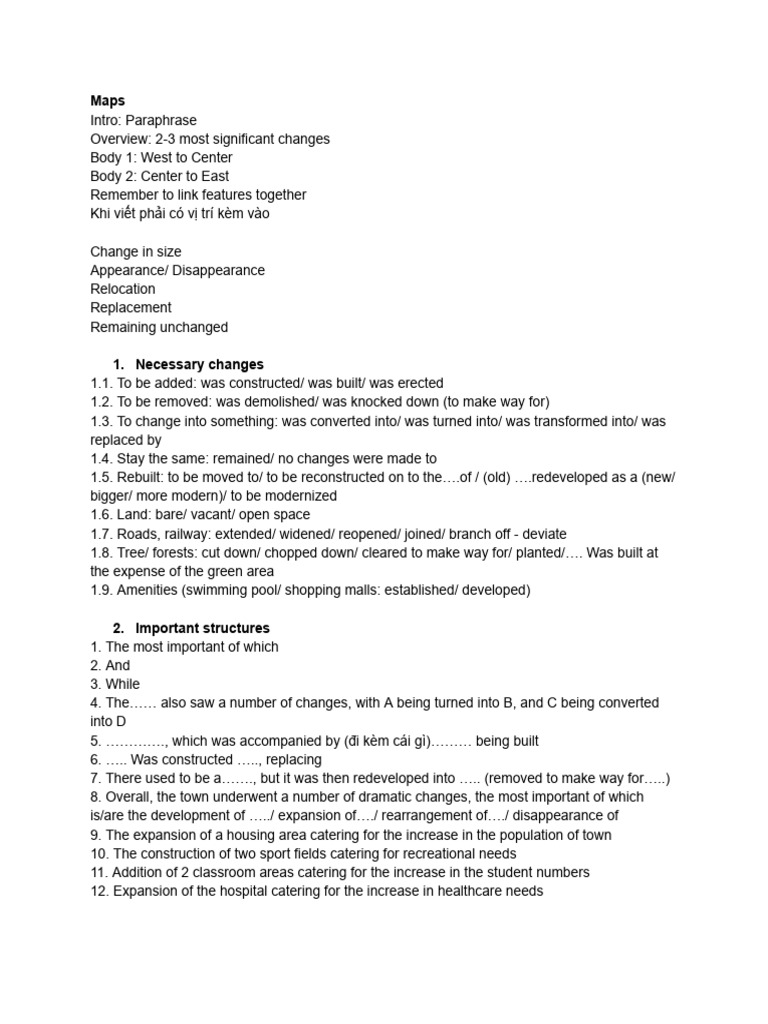 Maps
Intro: Paraphrase
Overview: 2-3 most significant changes
Body 1: West to Center
Body 2: Center to East
Remember to link features together
Khi viết phải có vị trí kèm vào

Change in size
Appearance/ Disappearance
Relocation
Replacement
Remaining unchanged

1. Necessary changes
1.1. To be added: was constructed/ was built/ was erected
1.2. To be removed: was demolished/ was knocked down (to make way for)
1.3. To change into something: was converted into/ was turned into/ was transformed into/ was replaced by
1.4. Stay the same: remained/ no changes were made to
1.5. Rebuilt: to be moved to/ to be reconstructed on to the….of / (old) ….redeveloped as a (new/ bigger/ more modern)/ to be modernized
1.6. Land: bare/ vacant/ open space
1.7. Roads, railway: extended/ widened/ reopened/ joined/ branch off - deviate
1.8. Tree/ forests: cut down/ chopped down/ cleared to make way for/ planted/…. Was built at the expense of the green area
1.9. Amenities (swimming pool/ shopping malls: established/ developed)

2. Important structures
1. The most important of which
2. And
3. While
4. The…… also saw a number of changes, with A being turned into B, and C being converted into D
5. …………., which was accompanied by (đi kèm cái gì)……… being built
6. ….. Was constructed ….., replacing
7. There used to be a……., but it was then redeveloped into ….. (removed to make way for…..)
8. Overall, the town underwent a number of dramatic changes, the most important of which is/are the development of …../ expansion of…./ rearrangement of…./ disappearance of
9. The expansion of a housing area catering for the increase in the population of town
10. The construction of two sport fields catering for recreational needs
11. Addition of 2 classroom areas catering for the increase in the student numbers
12. Expansion of the hospital catering for the increase in healthcare needs